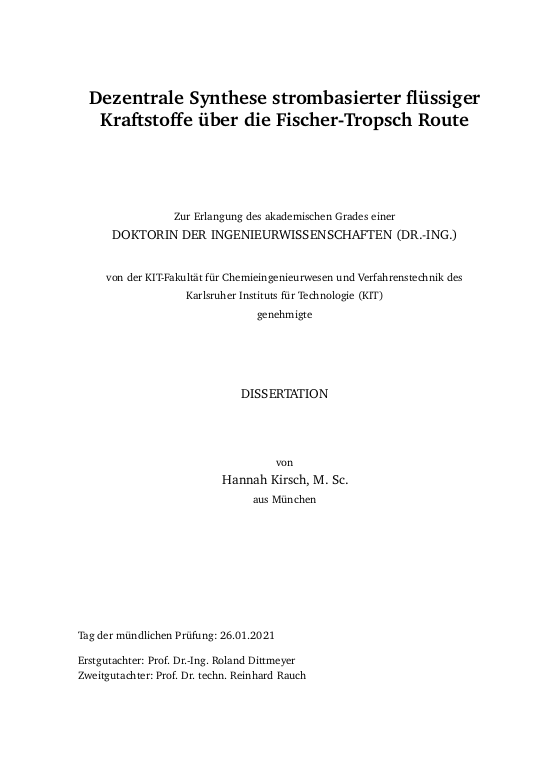 Dezentrale Synthese strombasierter flüssiger Kraftstoffe über die Fischer-Tropsch Route

Zur Erlangung des akademischen Grades einer
DOKTORIN DER INGENIEURWISSENSCHAFTEN (DR.-ING.)

von der KIT-Fakultät für Chemieingenieurwesen und Verfahrenstechnik des Karlsruher Instituts für Technologie (KIT)
genehmigte

DISSERTATION

von
Hannah Kirsch, M. Sc.
aus München

Tag der mündlichen Prüfung: 26.01.2021

Erstgutachter: Prof. Dr.-Ing. Roland Dittmeyer
Zweitgutachter: Prof. Dr. techn. Reinhard Rauch